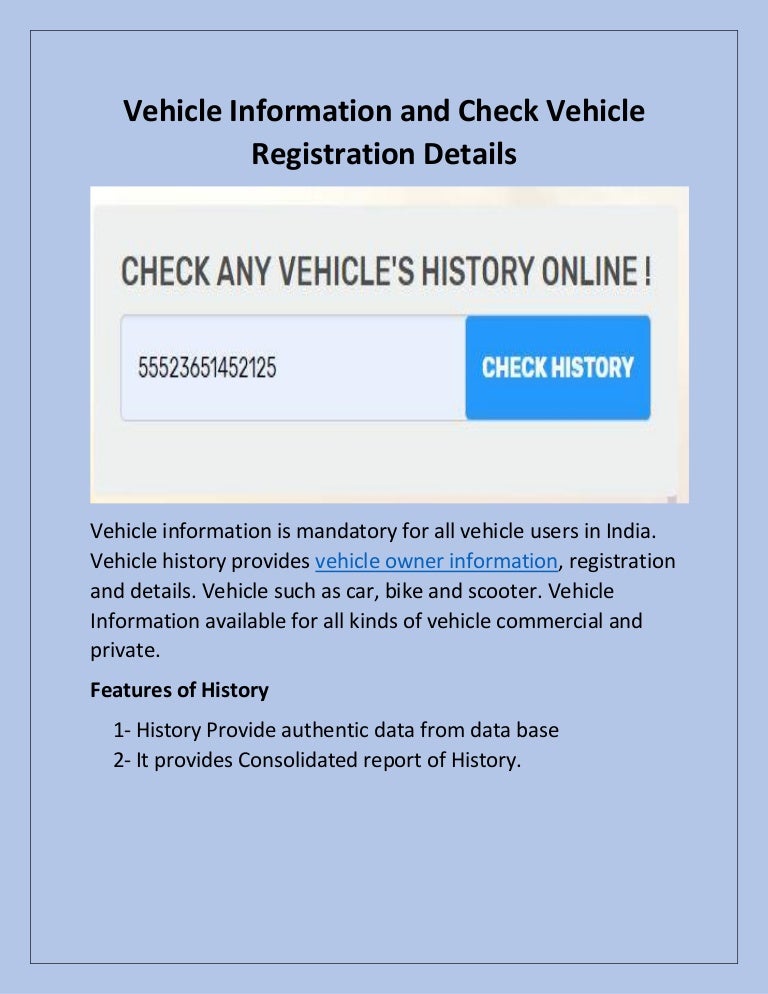 Vehicle Information and Check Vehicle Registration Details

CHECK ANY VEHICLE'S HISTORY ONLINE !

55523651452125

CHECK HISTORY

Vehicle information is mandatory for all vehicle users in India. Vehicle history provides vehicle owner information, registration and details. Vehicle such as car, bike and scooter. Vehicle Information available for all kinds of vehicle commercial and private.

Features of History

1- History Provide authentic data from data base
2- It provides Consolidated report of History.